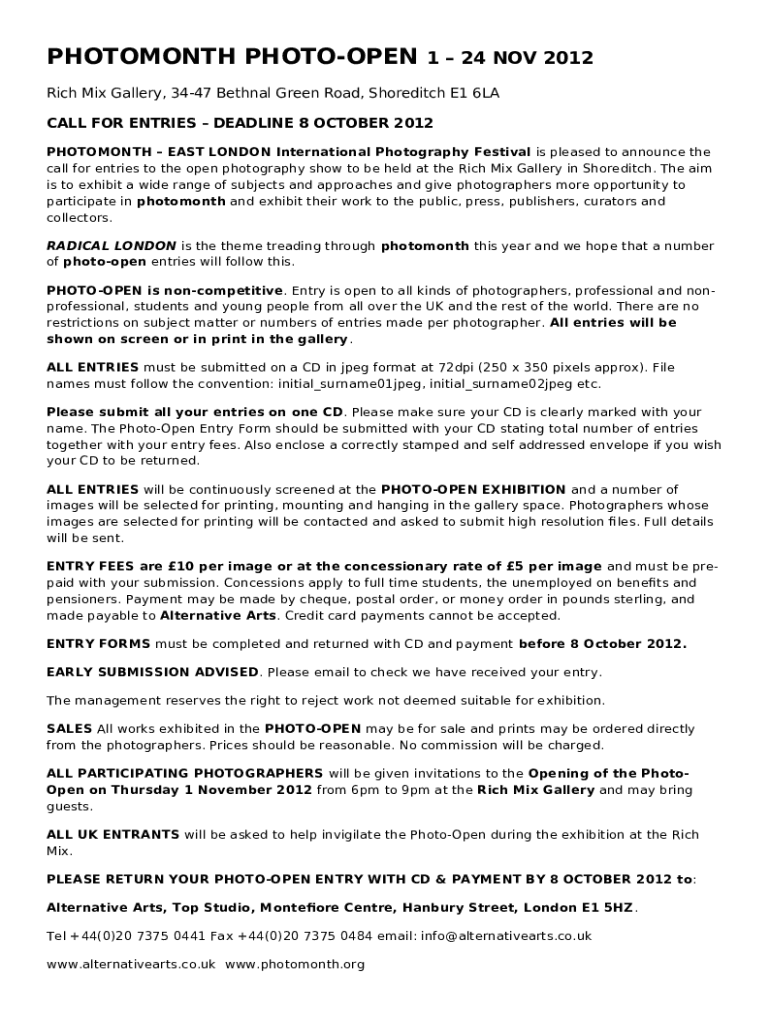 PHOTOMONTH PHOTO-OPEN 1 – 24 NOV 2012

Rich Mix Gallery, 34-47 Bethnal Green Road, Shoreditch E1 6LA

CALL FOR ENTRIES – DEADLINE 8 OCTOBER 2012

PHOTOMONTH – EAST LONDON International Photography Festival is pleased to announce the call for entries to the open photography show to be held at the Rich Mix Gallery in Shoreditch. The aim is to exhibit a wide range of subjects and approaches and give photographers more opportunity to participate in photomonth and exhibit their work to the public, press, publishers, curators and collectors.

RADICAL LONDON is the theme treading through photomonth this year and we hope that a number of photo-open entries will follow this.

PHOTO-OPEN is non-competitive. Entry is open to all kinds of photographers, professional and non-professional, students and young people from all over the UK and the rest of the world. There are no restrictions on subject matter or numbers of entries made per photographer. All entries will be shown on screen or in print in the gallery.

ALL ENTRIES must be submitted on a CD in jpeg format at 72dpi (250 x 350 pixels approx). File names must follow the convention: initial_surname01jpeg, initial_surname02jpeg etc.

Please submit all your entries on one CD. Please make sure your CD is clearly marked with your name. The Photo-Open Entry Form should be submitted with your CD stating total number of entries together with your entry fees. Also enclose a correctly stamped and self addressed envelope if you wish your CD to be returned.

ALL ENTRIES will be continuously screened at the PHOTO-OPEN EXHIBITION and a number of images will be selected for printing, mounting and hanging in the gallery space. Photographers whose images are selected for printing will be contacted and asked to submit high resolution files. Full details will be sent.

ENTRY FEES are £10 per image or at the concessionary rate of £5 per image and must be pre-paid with your submission. Concessions apply to full time students, the unemployed on benefits and pensioners. Payment may be made by cheque, postal order, or money order in pounds sterling, and made payable to Alternative Arts. Credit card payments cannot be accepted.

ENTRY FORMS must be completed and returned with CD and payment before 8 October 2012.

EARLY SUBMISSION ADVISED. Please email to check we have received your entry.

The management reserves the right to reject work not deemed suitable for exhibition.

SALES All works exhibited in the PHOTO-OPEN may be for sale and prints may be ordered directly from the photographers. Prices should be reasonable. No commission will be charged.

ALL PARTICIPATING PHOTOGRAPHERS will be given invitations to the Opening of the Photo-Open on Thursday 1 November 2012 from 6pm to 9pm at the Rich Mix Gallery and may bring guests.

ALL UK ENTRANTS will be asked to help invigilate the Photo-Open during the exhibition at the Rich Mix.

PLEASE RETURN YOUR PHOTO-OPEN ENTRY WITH CD & PAYMENT BY 8 OCTOBER 2012 to:

Alternative Arts, Top Studio, Montefiore Centre, Hanbury Street, London E1 5HZ.

Tel +44(0)20 7375 0441 Fax +44(0)20 7375 0484 email: info@alternativearts.co.uk

www.alternativearts.co.uk www.photomonth.org